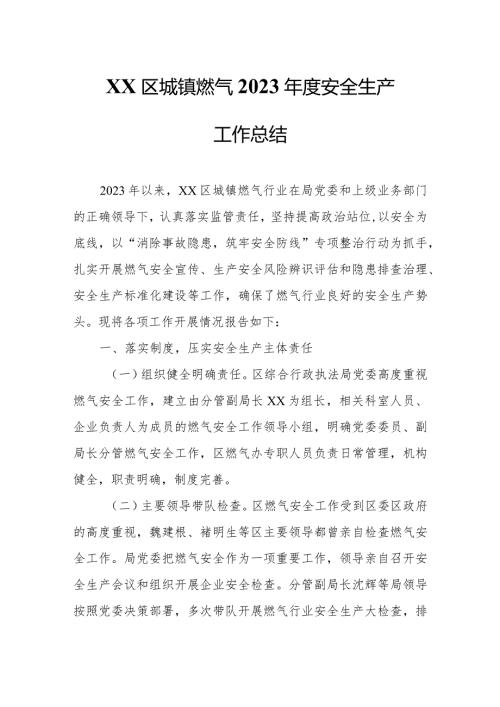 XX 区城镇燃气 2023 年度安全生产

工作总结

2023 年以来，XX 区城镇燃气行业在局党委和上级业务部门的正确领导下，认真落实监管责任，坚持提高政治站位，以安全为底线，以“消除事故隐患，筑牢安全防线”专项整治行动为抓手，扎实开展燃气安全宣传、生产安全风险辨识评估和隐患排查治理、安全生产标准化建设等工作，确保了燃气行业良好的安全生产势头。现将各项工作开展情况报告如下：

一、落实制度，压实安全生产主体责任

（一）组织健全明确责任。区综合行政执法局党委高度重视燃气安全工作，建立由分管副局长 XX 为组长，相关科室人员、企业负责人为成员的燃气安全工作领导小组，明确党委委员、副局长分管燃气安全工作，区燃气办专职人员负责日常管理，机构健全，职责明确，制度完善。

（二）主要领导带队检查。区燃气安全工作受到区委区政府的高度重视，魏建根、褚明生等区主要领导都曾亲自检查燃气安全工作。局党委把燃气安全作为一项重要工作，领导亲自召开安全生产会议和组织开展企业安全检查。分管副局长沈辉等局领导按照党委决策部署，多次带队开展燃气行业安全生产大检查，排